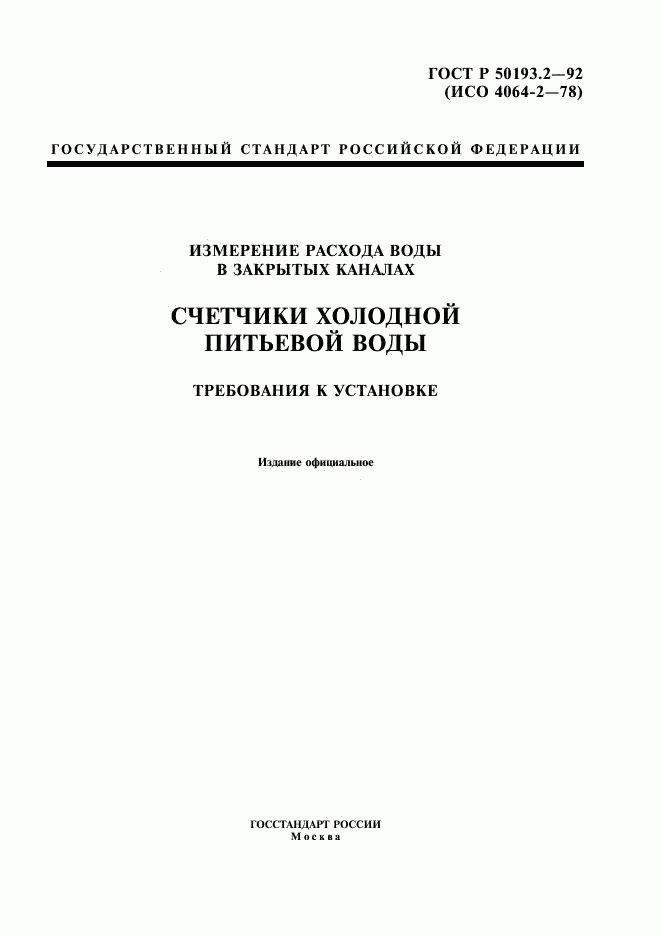 ГОСТ Р 50193.2—92
(ИСО 4064-2—78)

ГОСУДАРСТВЕННЫЙ СТАНДАРТ РОССИЙСКОЙ ФЕДЕРАЦИИ

ИЗМЕРЕНИЕ РАСХОДА ВОДЫ
В ЗАКРЫТЫХ КАНАЛАХ

СЧЕТЧИКИ ХОЛОДНОЙ
ПИТЬЕВОЙ ВОДЫ

ТРЕБОВАНИЯ К УСТАНОВКЕ

Издание официальное

ГОССТАНДАРТ РОССИИ
Москва